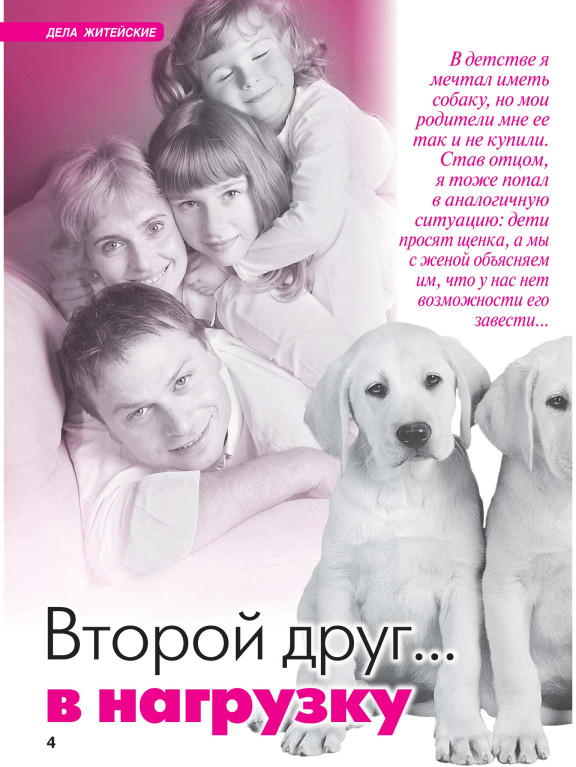 ДЕЛА ЖИТЕЙСКИЕ

В детстве я мечтал иметь собаку, но мои родители мне ее так и не купили. Став отцом, я тоже попал в аналогичную ситуацию: дети просят щенка, а мы с женой объясняем им, что у нас нет возможности его завести...

Второй друг...
в нагрузку

4